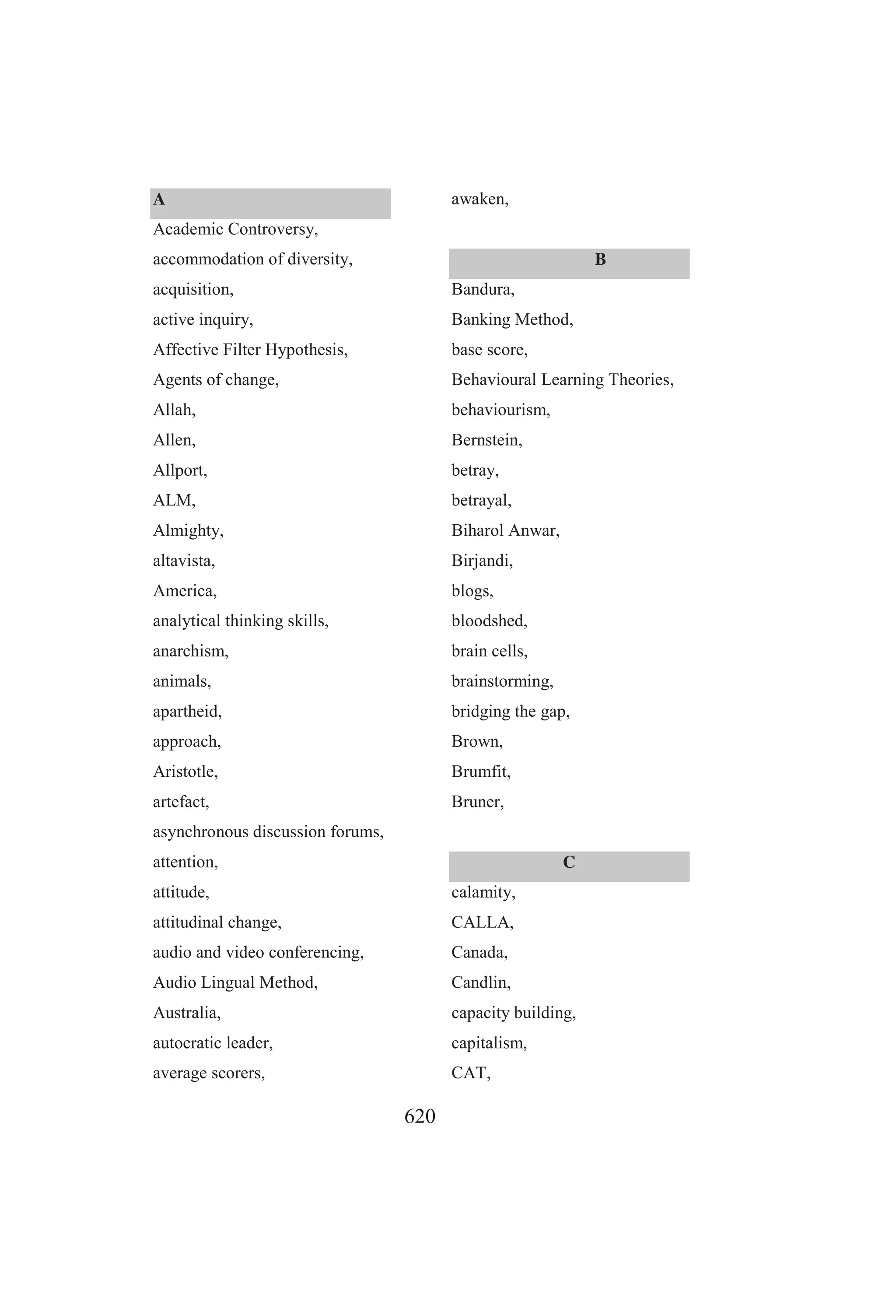 A

Academic Controversy,

accommodation of diversity,

acquisition,

active inquiry,

Affective Filter Hypothesis,

Agents of change,

Allah,

Allen,

Allport,

ALM,

Almighty,

altavista,

America,

analytical thinking skills,

anarchism,

animals,

apartheid,

approach,

Aristotle,

artefact,

asynchronous discussion forums,

attention,

attitude,

attitudinal change,

audio and video conferencing,

Audio Lingual Method,

Australia,

autocratic leader,

average scorers,

awaken,

B

Bandura,

Banking Method,

base score,

Behavioural Learning Theories,

behaviourism,

Bernstein,

betray,

betrayal,

Biharol Anwar,

Birjandi,

blogs,

bloodshed,

brain cells,

brainstorming,

bridging the gap,

Brown,

Brumfit,

Bruner,

C

calamity,

CALLA,

Canada,

Candlin,

capacity building,

capitalism,

CAT,

620